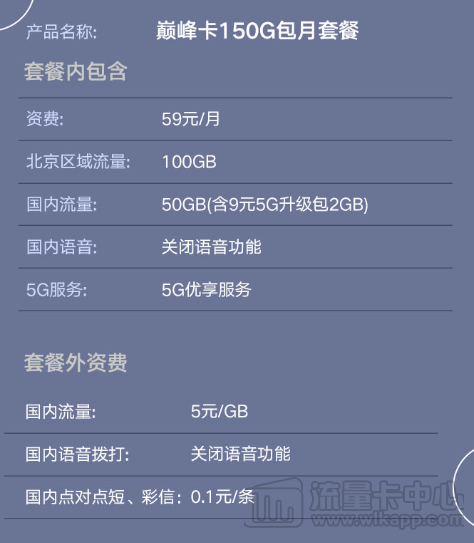 产品名称: 巅峰卡150G包月套餐

套餐内包含

| 资费: | 59元/月 |
|---|---|
| 北京区域流量: | 100GB |
| 国内流量: | 50GB(含9元5G升级包2GB) |
| 国内语音: | 关闭语音功能 |
| 5G服务: | 5G优享服务 |

套餐外资费

| 国内流量: | 5元/GB |
|---|---|
| 国内语音拨打: | 关闭语音功能 |
| 国内点对点短、彩信: | 0.1元/条 |

流量卡中心
www.wlkapp.com